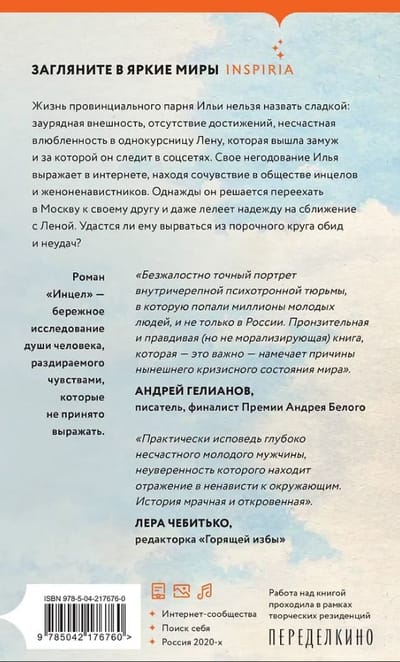 ЗАГЛЯНИТЕ В ЯРКИЕ МИРЫ INSPIRIA

Жизнь провинциального парня Ильи нельзя назвать сладкой: заурядная внешность, отсутствие достижений, несчастная влюбленность в однокурсницу Лену, которая вышла замуж и за которой он следит в соцсетях. Свое негодование Илья выражает в интернете, находя сочувствие в обществе инцелов и женоненавистников. Однажды он решается переехать в Москву к своему другу и даже лелеет надежду на сближение с Леной. Удастся ли ему вырваться из порочного круга обид и неудач?

Роман «Инцел» — бережное исследование души человека, раздираемого чувствами, которые не принято выражать.

«Безжалостно точный портрет внутричерепной психотронной тюрьмы, в которую попали миллионы молодых людей, и не только в России. Пронзительная и правдивая (но не морализирующая) книга, которая — это важно — намечает причины нынешнего кризисного состояния мира».

АНДРЕЙ ГЕЛИАНОВ,
писатель, финалист Премии Андрея Белого

«Практически исповедь глубоко несчастного молодого мужчины, неуверенность которого находит отражение в ненависти к окружающим. История мрачная и откровенная».

ЛЕРА ЧЕБИТЬКО,
редакторка «Горящей избы»

ISBN 978-5-04-217676-0

9 785042 176760 >

Интернет-сообщества
Поиск себя
Россия 2020-х

Работа над книгой проходила в рамках творческих резиденций

ПЕРЕДЕЛКИНО